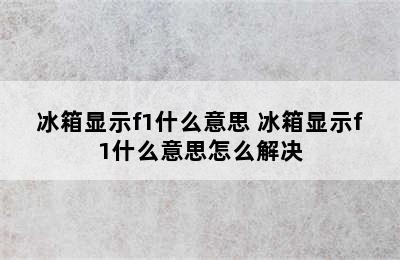 冰箱显示f1什么意思 冰箱显示f1什么意思怎么解决